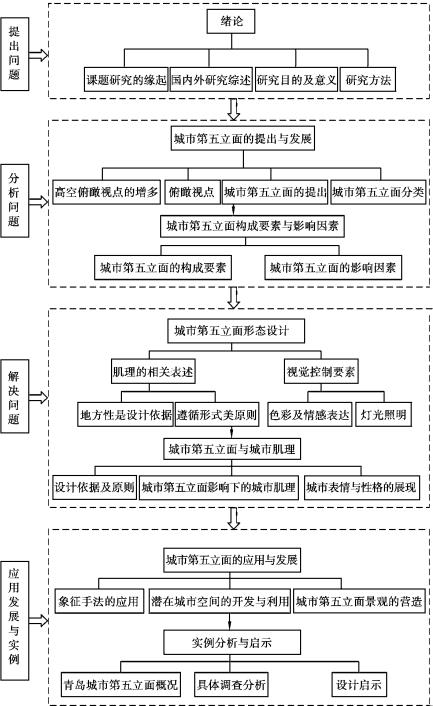 提出问题

绪论

课题研究的缘起

国内外研究综述

研究目的及意义

研究方法

分析问题

城市第五立面的提出与发展

高空俯瞰视点的增多

俯瞰视点

城市第五立面的提出

城市第五立面分类

城市第五立面构成要素与影响因素

城市第五立面的构成要素

城市第五立面的影响因素

解决问题

城市第五立面形态设计

肌理的相关表述

视觉控制要素

地方性是设计依据

遵循形式美原则

色彩及情感表达

灯光照明

城市第五立面与城市肌理

设计依据及原则

城市第五立面影响下的城市肌理

城市表情与性格的展现

应用发展与实例

城市第五立面的应用与发展

象征手法的应用

潜在城市空间的开发与利用

城市第五立面景观的营造

实例分析与启示

青岛城市第五立面概况

具体调查分析

设计启示